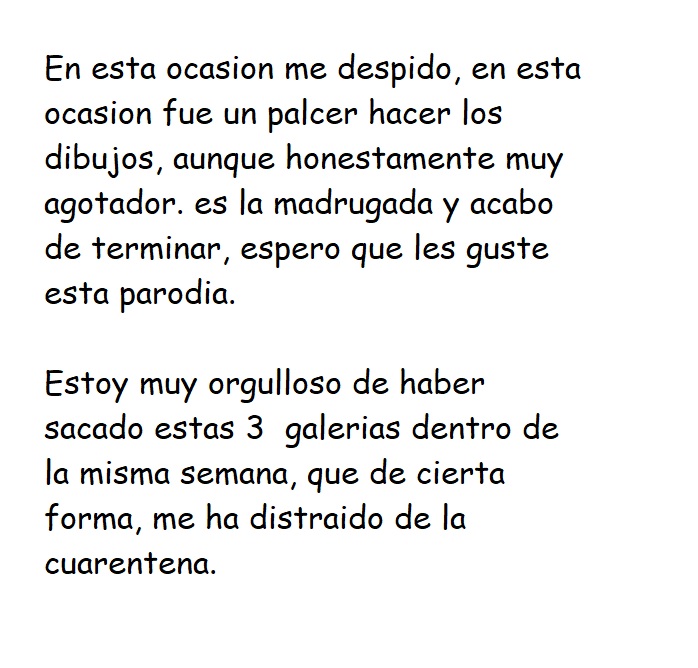 En esta ocasion me despido, en esta ocasion fue un palcer hacer los dibujos, aunque honestamente muy agotador. es la madrugada y acabo de terminar, espero que les guste esta parodia.

Estoy muy orgulloso de haber sacado estas 3 galerias dentro de la misma semana, que de cierta forma, me ha distraido de la cuarentena.